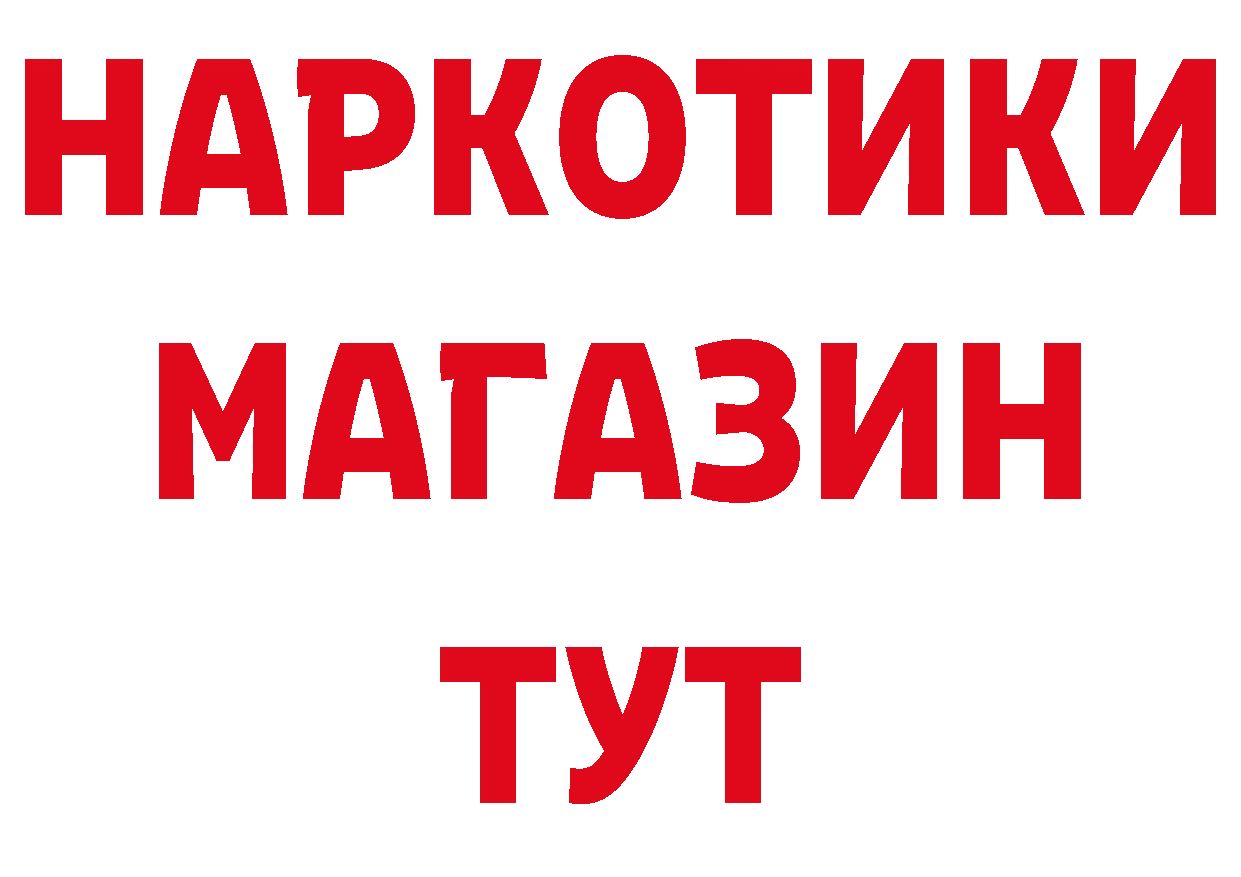 НАРКОТИКИ
МАГАЗИН
ТУТ